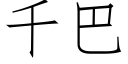 千巴